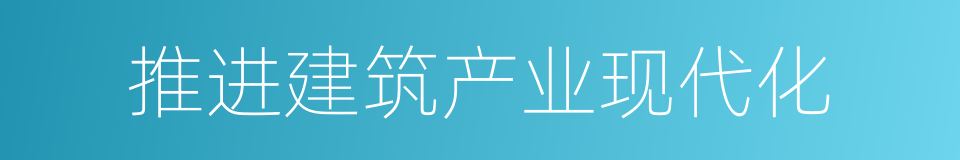 推进建筑产业现代化